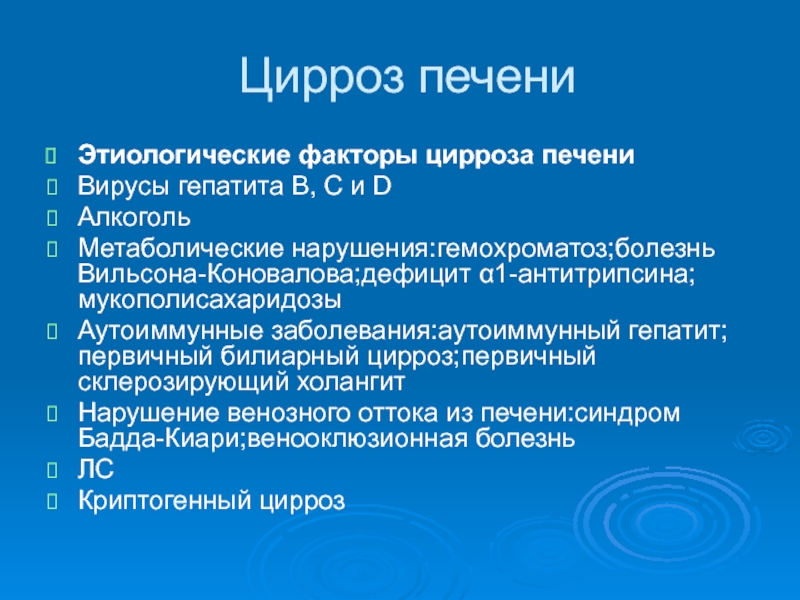 Цирроз печени

Этиологические факторы цирроза печени
Вирусы гепатита B, C и D
Алкоголь
Метаболические нарушения:гемохроматоз;болезнь Вильсона-Коновалова;дефицит α1-антитрипсина; мукополисахаридозы
Аутоиммунные заболевания:аутоиммунный гепатит; первичный билиарный цирроз;первичный склерозирующий холангит
Нарушение венозного оттока из печени:синдром Бадда-Киари;веноокклюзионная болезнь
ЛС
Криптогенный цирроз